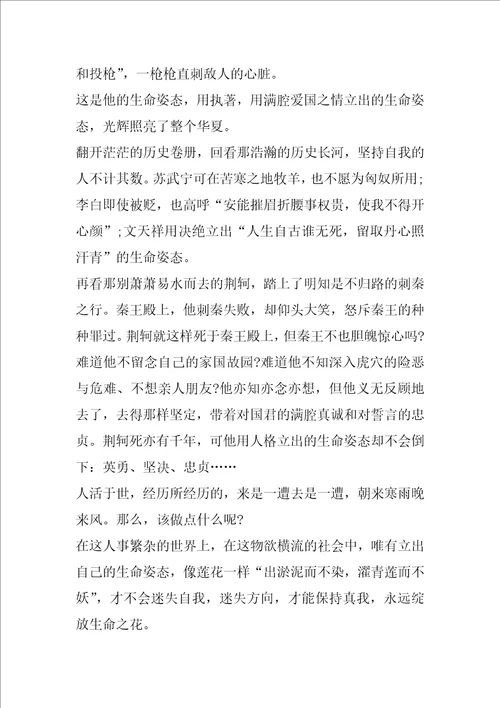 和投枪”，一枪枪直刺敌人的心脏。
这是他的生命姿态，用执著，用满腔爱国之情立出的生命姿态，光辉照亮了整个华夏。
翻开茫茫的历史卷册，回看那浩瀚的历史长河，坚持自我的人不计其数。苏武宁可在苦寒之地牧羊，也不愿为匈奴所用；李白即使被贬，也高呼“安能摧眉折腰事权贵，使我不得开心颜”；文天祥用决绝立出“人生自古谁无死，留取丹心照汗青”的生命姿态。
再看那别萧萧易水而去的荆轲，踏上了明知是不归路的刺秦之行。秦王殿上，他刺秦失败，却仰头大笑，怒斥秦王的种种罪过。荆轲就这样死于秦王殿上，但秦王不也胆魄惊心吗?难道他不留念自己的家国故园?难道他不知深入虎穴的险恶与危难、不想亲人朋友?他亦知亦念亦想，但他义无反顾地去了，去得那样坚定，带着对国君的满腔真诚和对誓言的忠贞。荆轲死亦有千年，可他用人格立出的生命姿态却不会倒下：英勇、坚决、忠贞……
人活于世，经历所经历的，来是一遭去是一遭，朝来寒雨晚来风。那么，该做点什么呢?
在这人事繁杂的世界上，在这物欲横流的社会中，唯有立出自己的生命姿态，像莲花一样“出淤泥而不染，濯青莲而不妖”，才不会迷失自我，迷失方向，才能保持真我，永远绽放生命之花。